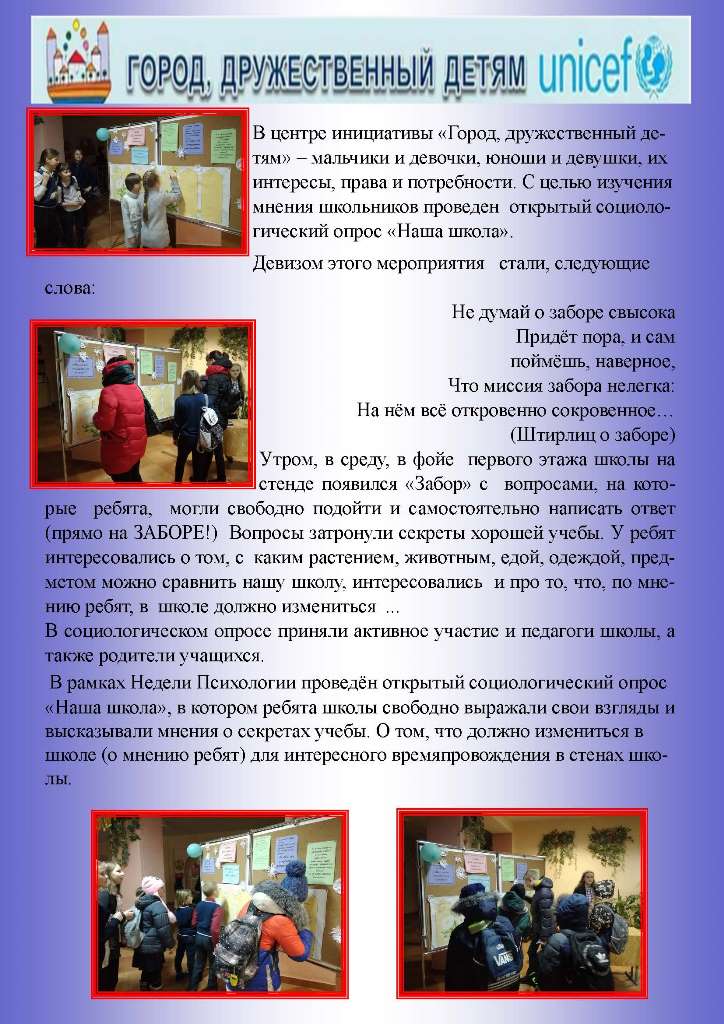 ГОРОД, ДРУЖЕСТВЕННЫЙ ДЕТЯМ unicef

В центре инициативы «Город, дружественный детям» – мальчики и девочки, юноши и девушки, их интересы, права и потребности. С целью изучения мнения школьников проведен открытый социологический опрос «Наша школа».

Девизом этого мероприятия стали, следующие слова:

Не думай о заборе свысока
Придёт пора, и сам
поймёшь, наверное,
Что миссия забора нелегка:
На нём всё откровенно сокровенное…
(Штирлиц о заборе)

Утром, в среду, в фойе первого этажа школы на стенде появился «Забор» с вопросами, на которые ребята, могли свободно подойти и самостоятельно написать ответ (прямо на ЗАБОРЕ!) Вопросы затронули секреты хорошей учебы. У ребят интересовались о том, с каким растением, животным, едой, одеждой, предметом можно сравнить нашу школу, интересовались и про то, что, по мнению ребят, в школе должно измениться ...
В социологическом опросе приняли активное участие и педагоги школы, а также родители учащихся.

В рамках Недели Психологии проведён открытый социологический опрос «Наша школа», в котором ребята школы свободно выражали свои взгляды и высказывали мнения о секретах учебы. О том, что должно измениться в школе (о мнению ребят) для интересного времяпровождения в стенах школы.